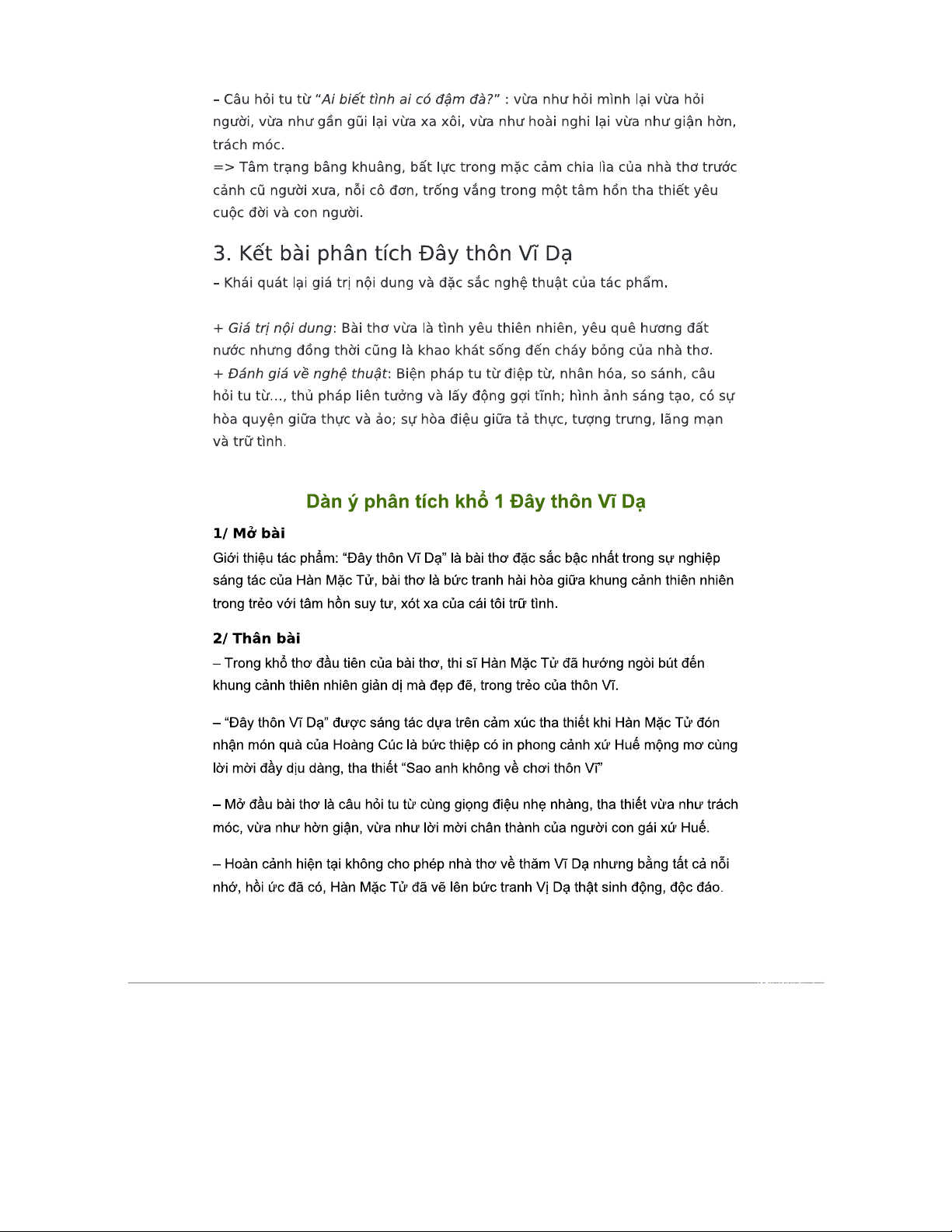 – Câu hỏi tu từ “Ai biết tình ai có đậm đà?” : vừa như hỏi mình lại vừa hỏi người, vừa như gần gũi lại vừa xa xôi, vừa như hoài nghi lại vừa như giận hờn, trách móc.
=> Tâm trạng bâng khuâng, bất lực trong mặc cảm chia lìa của nhà thơ trước cảnh cũ người xưa, nỗi cô đơn, trống vắng trong một tâm hồn tha thiết yêu cuộc đời và con người.

3. Kết bài phân tích Đây thôn Vĩ Dạ

– Khái quát lại giá trị nội dung và đặc sắc nghệ thuật của tác phẩm.

+ Giá trị nội dung: Bài thơ vừa là tình yêu thiên nhiên, yêu quê hương đất nước nhưng đồng thời cũng là khao khát sống đến cháy bỏng của nhà thơ.
+ Đánh giá về nghệ thuật: Biện pháp tu từ điệp từ, nhân hóa, so sánh, câu hỏi tu từ…, thủ pháp liên tưởng và lấy động gợi tĩnh; hình ảnh sáng tạo, có sự hòa quyện giữa thực và ảo; sự hòa điệu giữa tả thực, tượng trưng, lãng mạn và trữ tình.

Dàn ý phân tích khổ 1 Đây thôn Vĩ Dạ

1/ Mở bài

Giới thiệu tác phẩm: “Đây thôn Vĩ Dạ” là bài thơ đặc sắc bậc nhất trong sự nghiệp sáng tác của Hàn Mặc Tử, bài thơ là bức tranh hài hòa giữa khung cảnh thiên nhiên trong trẻo với tâm hồn suy tư, xót xa của cái tôi trữ tình.

2/ Thân bài

– Trong khổ thơ đầu tiên của bài thơ, thi sĩ Hàn Mặc Tử đã hướng ngòi bút đến khung cảnh thiên nhiên giản dị mà đẹp đẽ, trong trẻo của thôn Vĩ.

– “Đây thôn Vĩ Dạ” được sáng tác dựa trên cảm xúc tha thiết khi Hàn Mặc Tử đón nhận món quà của Hoàng Cúc là bức thiệp có in phong cảnh xứ Huế mộng mơ cùng lời mời đầy dịu dàng, tha thiết “Sao anh không về chơi thôn Vĩ”

– Mở đầu bài thơ là câu hỏi tu từ cùng giọng điệu nhẹ nhàng, tha thiết vừa như trách móc, vừa như hờn giận, vừa như lời mời chân thành của người con gái xứ Huế.

– Hoàn cảnh hiện tại không cho phép nhà thơ về thăm Vĩ Dạ nhưng bằng tất cả nỗi nhớ, hồi ức đã có, Hàn Mặc Tử đã vẽ lên bức tranh Vị Dạ thật sinh động, độc đáo.